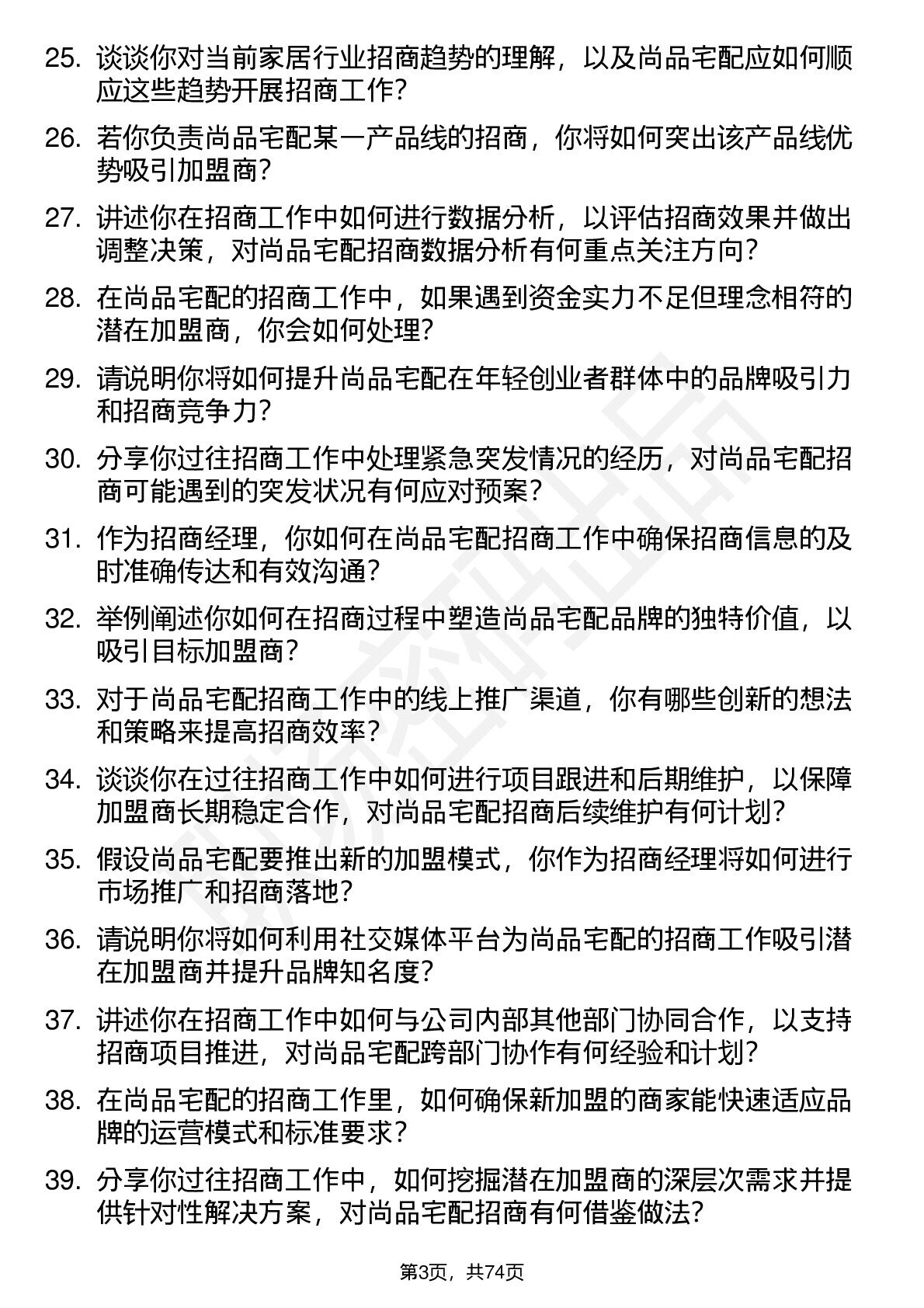 25. 谈谈你对当前家居行业招商趋势的理解，以及尚品宅配应如何顺应这些趋势开展招商工作？

26. 若你负责尚品宅配某一产品线的招商，你将如何突出该产品线优势吸引加盟商？

27. 讲述你在招商工作中如何进行数据分析，以评估招商效果并做出调整决策，对尚品宅配招商数据分析有何重点关注方向？

28. 在尚品宅配的招商工作中，如果遇到资金实力不足但理念相符的潜在加盟商，你会如何处理？

29. 请说明你将如何提升尚品宅配在年轻创业者群体中的品牌吸引力和招商竞争力？

30. 分享你过往招商工作中处理紧急突发情况的经历，对尚品宅配招商可能遇到的突发状况有何应对预案？

31. 作为招商经理，你如何在尚品宅配招商工作中确保招商信息的及时准确传达和有效沟通？

32. 举例阐述你如何在招商过程中塑造尚品宅配品牌的独特价值，以吸引目标加盟商？

33. 对于尚品宅配招商工作中的线上推广渠道，你有哪些创新的想法和策略来提高招商效率？

34. 谈谈你在过往招商工作中如何进行项目跟进和后期维护，以保障加盟商长期稳定合作，对尚品宅配招商后续维护有何计划？

35. 假设尚品宅配要推出新的加盟模式，你作为招商经理将如何进行市场推广和招商落地？

36. 请说明你将如何利用社交媒体平台为尚品宅配的招商工作吸引潜在加盟商并提升品牌知名度？

37. 讲述你在招商工作中如何与公司内部其他部门协同合作，以支持招商项目推进，对尚品宅配跨部门协作有何经验和计划？

38. 在尚品宅配的招商工作里，如何确保新加盟的商家能快速适应品牌的运营模式和标准要求？

39. 分享你过往招商工作中，如何挖掘潜在加盟商的深层次需求并提供针对性解决方案，对尚品宅配招商有何借鉴做法？

第3页，共74页